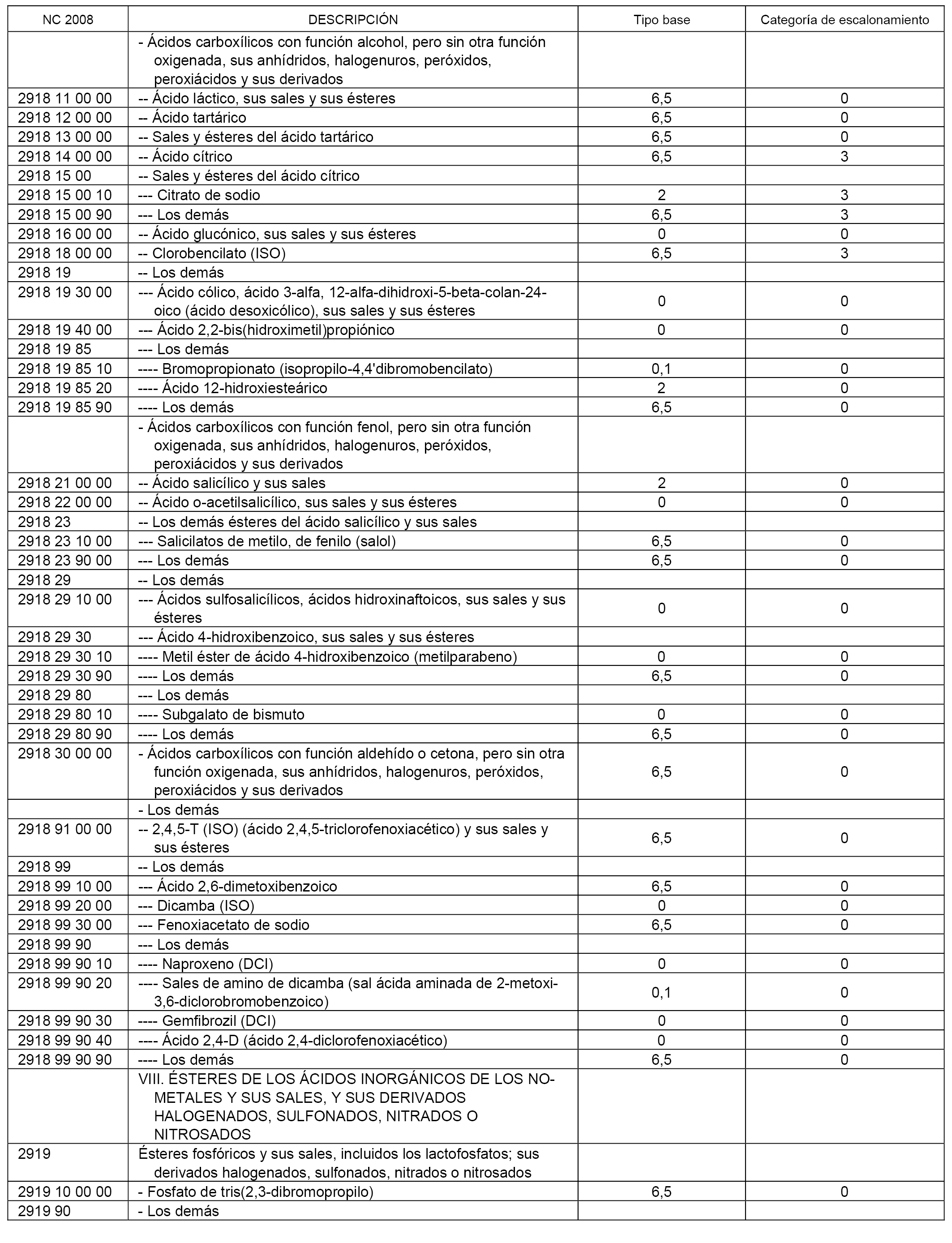 | NC 2008 | DESCRIPCIÓN | Tipo base | Categoría de escalonamiento |
|---|---|---|---|
| | - Ácidos carboxílicos con función alcohol, pero sin otra función oxigenada, sus anhídridos, halogenuros, peróxidos, peroxiácidos y sus derivados | | |
| 2918 11 00 00 | -- Ácido láctico, sus sales y sus ésteres | 6,5 | 0 |
| 2918 12 00 00 | -- Ácido tartárico | 6,5 | 0 |
| 2918 13 00 00 | -- Sales y ésteres del ácido tartárico | 6,5 | 0 |
| 2918 14 00 00 | -- Ácido cítrico | 6,5 | 3 |
| 2918 15 00 | -- Sales y ésteres del ácido cítrico | | |
| 2918 15 00 10 | --- Citrato de sodio | 2 | 3 |
| 2918 15 00 90 | --- Los demás | 6,5 | 3 |
| 2918 16 00 00 | -- Ácido glucónico, sus sales y sus ésteres | 0 | 0 |
| 2918 18 00 00 | -- Clorobencilato (ISO) | 6,5 | 3 |
| 2918 19 | -- Los demás | | |
| 2918 19 30 00 | --- Ácido cólico, ácido 3-alfa, 12-alfa-dihidroxi-5-beta-colan-24-oico (ácido desoxicólico), sus sales y sus ésteres | 0 | 0 |
| 2918 19 40 00 | --- Ácido 2,2-bis(hidroximetil)propiónico | 0 | 0 |
| 2918 19 85 | --- Los demás | | |
| 2918 19 85 10 | ---- Bromopropionato (isopropilo-4,4'dibromobencilato) | 0,1 | 0 |
| 2918 19 85 20 | ---- Ácido 12-hidroxiesteárico | 2 | 0 |
| 2918 19 85 90 | ---- Los demás | 6,5 | 0 |
| | - Ácidos carboxílicos con función fenol, pero sin otra función oxigenada, sus anhídridos, halogenuros, peróxidos, peroxiácidos y sus derivados | | |
| 2918 21 00 00 | -- Ácido salicílico y sus sales | 2 | 0 |
| 2918 22 00 00 | -- Ácido o-acetilsalicílico, sus sales y sus ésteres | 0 | 0 |
| 2918 23 | -- Los demás ésteres del ácido salicílico y sus sales | | |
| 2918 23 10 00 | --- Salicilatos de metilo, de fenilo (salol) | 6,5 | 0 |
| 2918 23 90 00 | --- Los demás | 6,5 | 0 |
| 2918 29 | -- Los demás | | |
| 2918 29 10 00 | --- Ácidos sulfosalicílicos, ácidos hidroxinaftoicos, sus sales y sus ésteres | 0 | 0 |
| 2918 29 30 | --- Ácido 4-hidroxibenzoico, sus sales y sus ésteres | | |
| 2918 29 30 10 | ---- Metil éster de ácido 4-hidroxibenzoico (metilparabeno) | 0 | 0 |
| 2918 29 30 90 | ---- Los demás | 6,5 | 0 |
| 2918 29 80 | --- Los demás | | |
| 2918 29 80 10 | ---- Subgalato de bismuto | 0 | 0 |
| 2918 29 80 90 | ---- Los demás | 6,5 | 0 |
| 2918 30 00 00 | - Ácidos carboxílicos con función aldehído o cetona, pero sin otra función oxigenada, sus anhídridos, halogenuros, peróxidos, peroxiácidos y sus derivados | 6,5 | 0 |
| | - Los demás | | |
| 2918 91 00 00 | -- 2,4,5-T (ISO) (ácido 2,4,5-triclorofenoxiacético) y sus sales y sus ésteres | 6,5 | 0 |
| 2918 99 | -- Los demás | | |
| 2918 99 10 00 | --- Ácido 2,6-dimetoxibenzoico | 6,5 | 0 |
| 2918 99 20 00 | --- Dicamba (ISO) | 0 | 0 |
| 2918 99 30 00 | --- Fenoxiacetato de sodio | 6,5 | 0 |
| 2918 99 90 | --- Los demás | | |
| 2918 99 90 10 | ---- Naproxeno (DCI) | 0 | 0 |
| 2918 99 90 20 | ---- Sales de amino de dicamba (sal ácida aminada de 2-metoxi-3,6-diclorobromobenzoico) | 0,1 | 0 |
| 2918 99 90 30 | ---- Gemfibrozil (DCI) | 0 | 0 |
| 2918 99 90 40 | ---- Ácido 2,4-D (ácido 2,4-diclorofenoxiacético) | 0 | 0 |
| 2918 99 90 90 | ---- Los demás | 6,5 | 0 |
| | VIII. ÉSTERES DE LOS ÁCIDOS INORGÁNICOS DE LOS NO-METALES Y SUS SALES, Y SUS DERIVADOS HALOGENADOS, SULFONADOS, NITRADOS O NITROSADOS | | |
| 2919 | Ésteres fosfóricos y sus sales, incluidos los lactofosfatos; sus derivados halogenados, sulfonados, nitrados o nitrosados | | |
| 2919 10 00 00 | - Fosfato de tris(2,3-dibromopropilo) | 6,5 | 0 |
| 2919 90 | - Los demás | | |